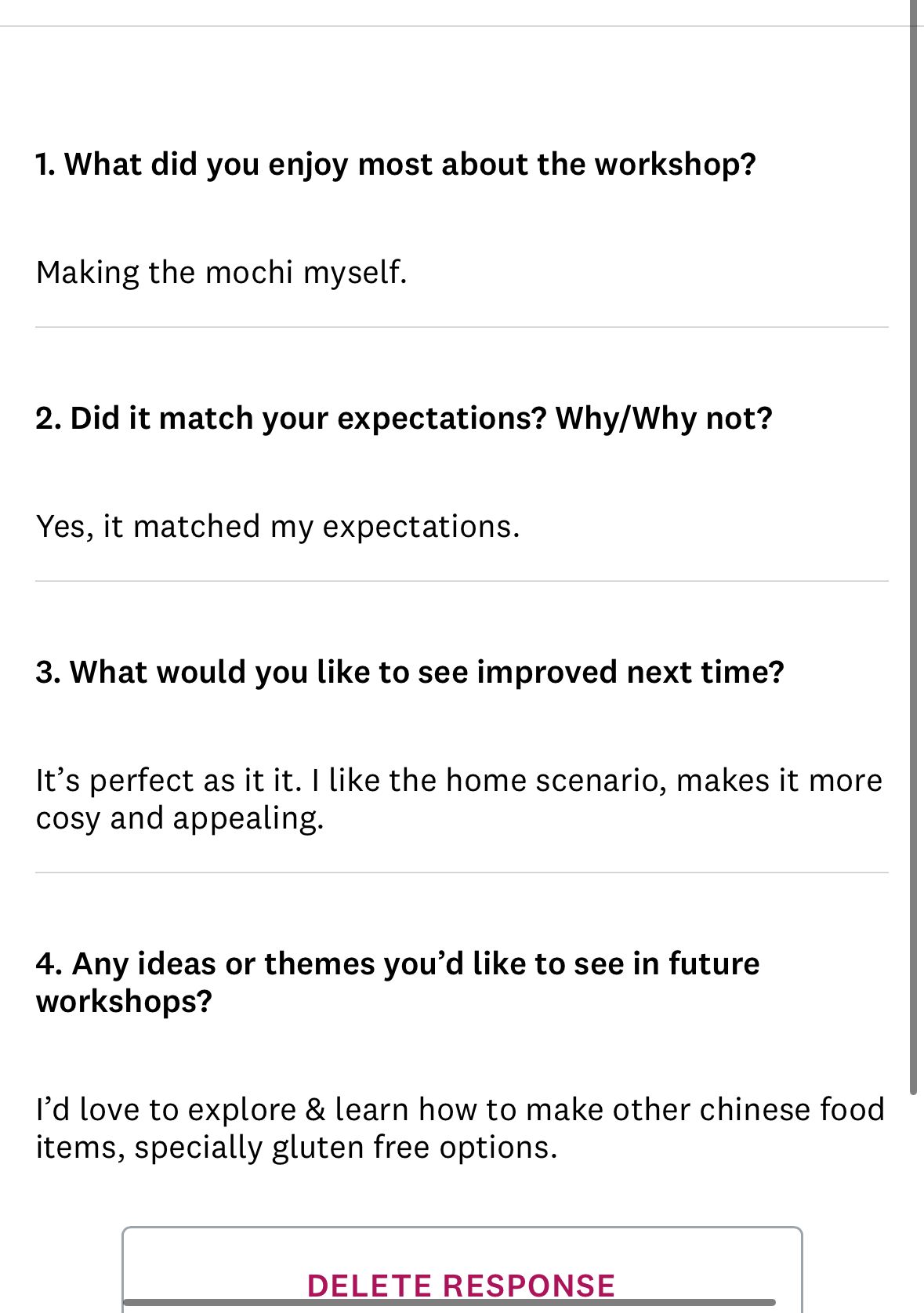 1. What did you enjoy most about the workshop?

Making the mochi myself.

2. Did it match your expectations? Why/Why not?

Yes, it matched my expectations.

3. What would you like to see improved next time?

It’s perfect as it it. I like the home scenario, makes it more cosy and appealing.

4. Any ideas or themes you’d like to see in future workshops?

I’d love to explore & learn how to make other chinese food items, specially gluten free options.

DELETE RESPONSE